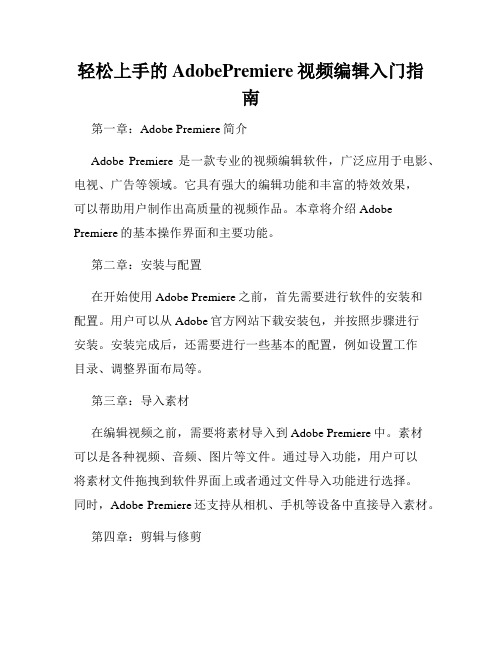 轻松上手的 AdobePremiere 视频编辑入门指南

第一章：Adobe Premiere 简介

Adobe Premiere 是一款专业的视频编辑软件，广泛应用于电影、电视、广告等领域。它具有强大的编辑功能和丰富的特效效果，可以帮助用户制作出高质量的视频作品。本章将介绍 Adobe Premiere 的基本操作界面和主要功能。

第二章：安装与配置

在开始使用 Adobe Premiere 之前，首先需要进行软件的安装和配置。用户可以从 Adobe 官方网站下载安装包，并按照步骤进行安装。安装完成后，还需要进行一些基本的配置，例如设置工作目录、调整界面布局等。

第三章：导入素材

在编辑视频之前，需要将素材导入到 Adobe Premiere 中。素材可以是各种视频、音频、图片等文件。通过导入功能，用户可以将素材文件拖拽到软件界面上或者通过文件导入功能进行选择。同时，Adobe Premiere 还支持从相机、手机等设备中直接导入素材。

第四章：剪辑与修剪